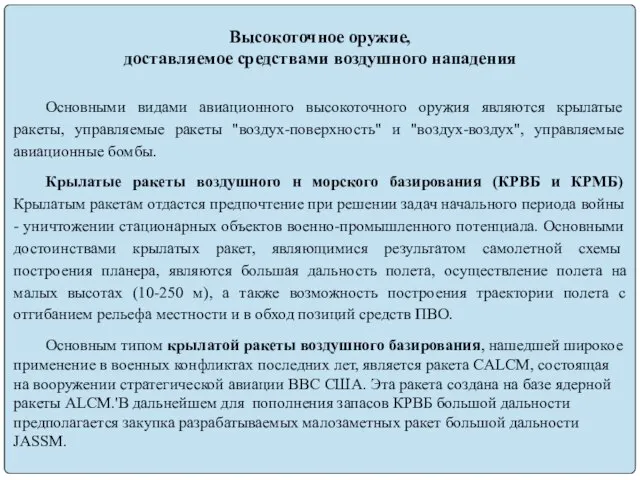 Высокоточное оружие,
доставляемое средствами воздушного нападения

Основными видами авиационного высокоточного оружия являются крылатые ракеты, управляемые ракеты "воздух-поверхность" и "воздух-воздух", управляемые авиационные бомбы.

Крылатые ракеты воздушного н морского базирования (КРВБ и КРМБ) Крылатым ракетам отдастся предпочтение при решении задач начального периода войны - уничтожении стационарных объектов военно-промышленного потенциала. Основными достоинствами крылатых ракет, являющимися результатом самолетной схемы построения планера, являются большая дальность полета, осуществление полета на малых высотах (10-250 м), а также возможность построения траектории полета с отгибанием рельефа местности и в обход позиций средств ПВО.

Основным типом крылатой ракеты воздушного базирования, нашедшей широкое применение в военных конфликтах последних лет, является ракета CALCM, состоящая на вооружении стратегической авиации ВВС США. Эта ракета создана на базе ядерной ракеты ALCM.'В дальнейшем для пополнения запасов КРВБ большой дальности предполагается закупка разрабатываемых малозаметных ракет большой дальности JASSM.